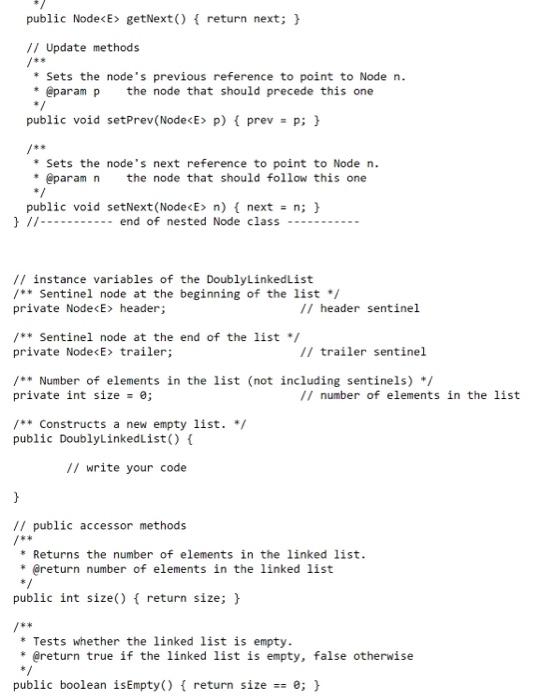 */
public Node<E> getNext() { return next; }

// Update methods
/**
 * Sets the node's previous reference to point to Node n.
 * @param p     the node that should precede this one
 */
public void setPrev(Node<E> p) { prev = p; }

/**
 * Sets the node's next reference to point to Node n.
 * @param n     the node that should follow this one
 */
public void setNext(Node<E> n) { next = n; }
} //----------- end of nested Node class -----------

// instance variables of the DoublyLinkedList
/** Sentinel node at the beginning of the list */
private Node<E> header;                    // header sentinel

/** Sentinel node at the end of the list */
private Node<E> trailer;                   // trailer sentinel

/** Number of elements in the list (not including sentinels) */
private int size = 0;                      // number of elements in the list

/** Constructs a new empty list. */
public DoublyLinkedList() {

        // write your code

}

// public accessor methods
/**
 * Returns the number of elements in the linked list.
 * @return number of elements in the linked list
 */
public int size() { return size; }

/**
 * Tests whether the linked list is empty.
 * @return true if the linked list is empty, false otherwise
 */
public boolean isEmpty() { return size == 0; }